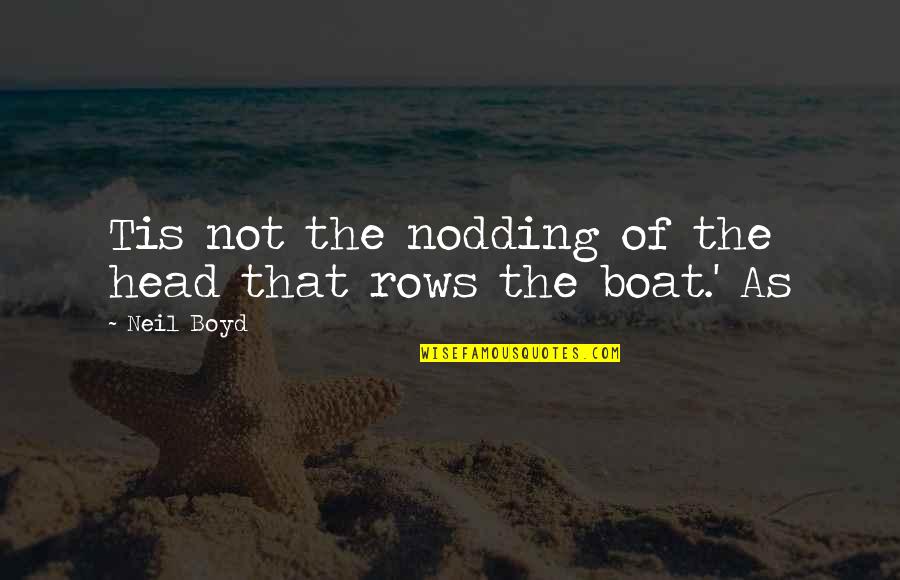 Tis not the nodding of the head that rows the boat.' As

~ Neil Boyd

WISEFAMOUSQUOTES.COM